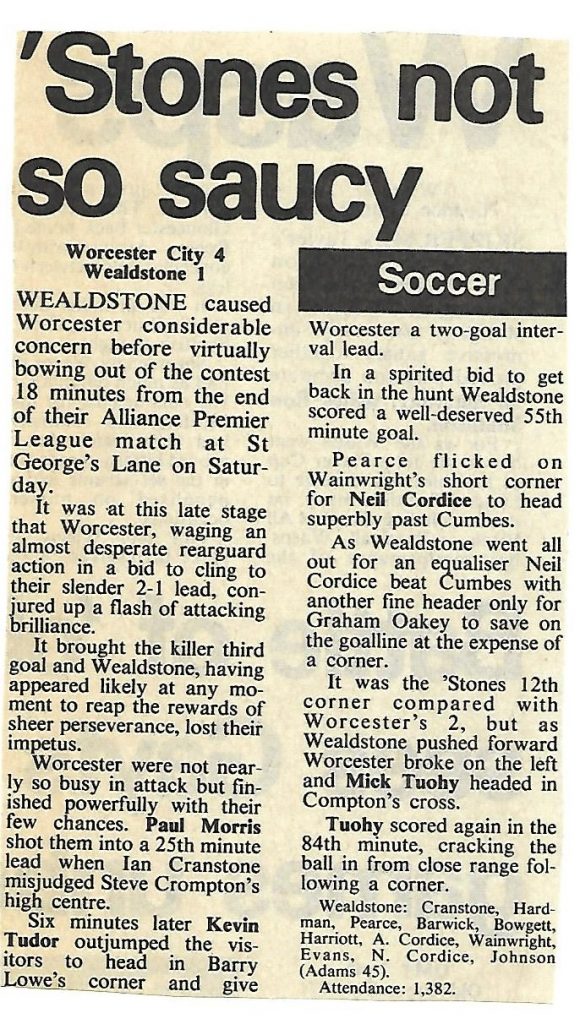 'Stones not so saucy

Worcester City 4
Wealdstone 1

Soccer

WEALDSTONE caused Worcester considerable concern before virtually bowing out of the contest 18 minutes from the end of their Alliance Premier League match at St George's Lane on Saturday.

It was at this late stage that Worcester, waging an almost desperate rearguard action in a bid to cling to their slender 2-1 lead, conjured up a flash of attacking brilliance.

It brought the killer third goal and Wealdstone, having appeared likely at any moment to reap the rewards of sheer perseverance, lost their impetus.

Worcester were not nearly so busy in attack but finished powerfully with their few chances. Paul Morris shot them into a 25th minute lead when Ian Cranstone misjudged Steve Crompton's high centre.

Six minutes later Kevin Tudor outjumped the visitors to head in Barry Lowe's corner and give Worcester a two-goal interval lead.

In a spirited bid to get back in the hunt Wealdstone scored a well-deserved 55th minute goal.

Pearce flicked on Wainwright's short corner for Neil Cordice to head superbly past Cumbes.

As Wealdstone went all out for an equaliser Neil Cordice beat Cumbes with another fine header only for Graham Oakey to save on the goalline at the expense of a corner.

It was the 'Stones 12th corner compared with Worcester's 2, but as Wealdstone pushed forward Worcester broke on the left and Mick Tuohy headed in Compton's cross.

Tuohy scored again in the 84th minute, cracking the ball in from close range following a corner.

Wealdstone: Cranstone, Hardman, Pearce, Barwick, Bowgett, Harriott, A. Cordice, Wainwright, Evans, N. Cordice, Johnson (Adams 45).

Attendance: 1,382.